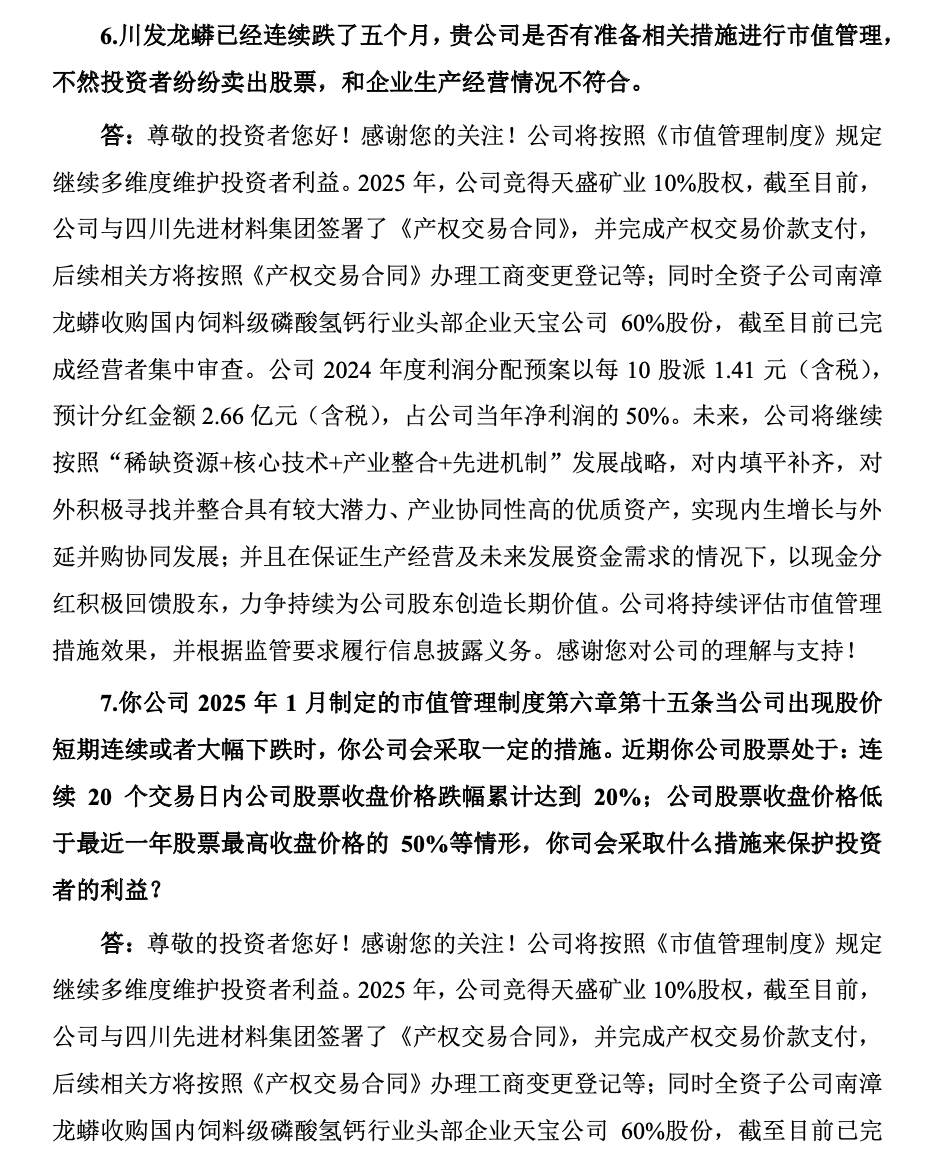 6.川发龙蟒已经连续跌了五个月，贵公司是否有准备相关措施进行市值管理，不然投资者纷纷卖出股票，和企业生产经营情况不符合。

答：尊敬的投资者您好！感谢您的关注！公司将按照《市值管理制度》规定继续多维度维护投资者利益。2025 年，公司竞得天盛矿业 10%股权，截至目前，公司与四川先进材料集团签署了《产权交易合同》，并完成产权交易价款支付，后续相关方将按照《产权交易合同》办理工商变更登记等；同时全资子公司南漳龙蟒收购国内饲料级磷酸氢钙行业头部企业天宝公司 60%股份，截至目前已完成经营者集中审查。公司 2024 年度利润分配预案以每 10 股派 1.41 元（含税），预计分红金额 2.66 亿元（含税），占公司当年净利润的 50%。未来，公司将继续按照“稀缺资源+核心技术+产业整合+先进机制”发展战略，对内填平补齐，对外积极寻找并整合具有较大潜力、产业协同性高的优质资产，实现内生增长与外延并购协同发展；并且在保证生产经营及未来发展资金需求的情况下，以现金分红积极回馈股东，力争持续为公司股东创造长期价值。公司将持续评估市值管理措施效果，并根据监管要求履行信息披露义务。感谢您对公司的理解与支持！

7.你公司 2025 年 1 月制定的市值管理制度第六章第十五条当公司出现股价短期连续或者大幅下跌时，你公司会采取一定的措施。近期你公司股票处于：连续 20 个交易日内公司股票收盘价格跌幅累计达到 20%；公司股票收盘价格低于最近一年股票最高收盘价格的 50%等情形，你司会采取什么措施来保护投资者的利益？

答：尊敬的投资者您好！感谢您的关注！公司将按照《市值管理制度》规定继续多维度维护投资者利益。2025 年，公司竞得天盛矿业 10%股权，截至目前，公司与四川先进材料集团签署了《产权交易合同》，并完成产权交易价款支付，后续相关方将按照《产权交易合同》办理工商变更登记等；同时全资子公司南漳龙蟒收购国内饲料级磷酸氢钙行业头部企业天宝公司 60%股份，截至目前已完